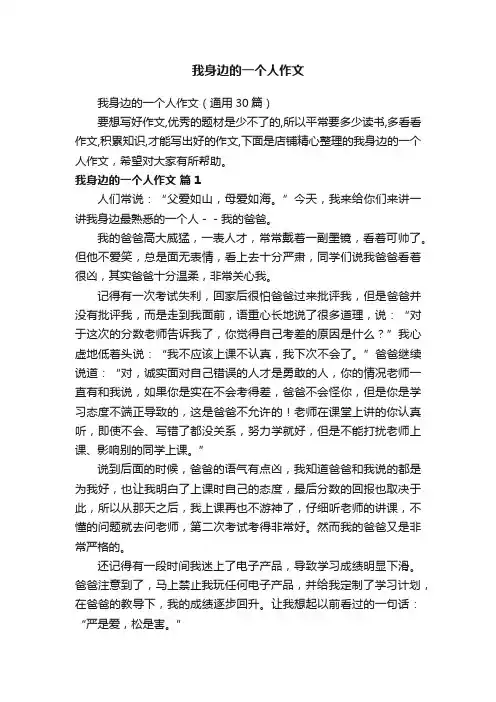 我身边的一个人作文

我身边的一个人作文（通用30篇）

要想写好作文,优秀的题材是少不了的,所以平常要多少读书,多看看作文,积累知识,才能写出好的作文,下面是店铺精心整理的我身边的一个人作文，希望对大家有所帮助。

我身边的一个人作文 篇1

人们常说：“父爱如山，母爱如海。”今天，我来给你们来讲一讲我身边最熟悉的一个人－－我的爸爸。

我的爸爸高大威猛，一表人才，常常戴着一副墨镜，看着可帅了。但他不爱笑，总是面无表情，看上去十分严肃，同学们说我爸爸看着很凶，其实爸爸十分温柔，非常关心我。

记得有一次考试失利，回家后很怕爸爸过来批评我，但是爸爸并没有批评我，而是走到我面前，语重心长地说了很多道理，说：“对于这次的分数老师告诉我了，你觉得自己考差的原因是什么？”我心虚地低着头说：“我不应该上课不认真，我下次不会了。”爸爸继续说道：“对，诚实面对自己错误的人才是勇敢的人，你的情况老师一直有和我说，如果你是实在不会考得差，爸爸不会怪你，但是你是学习态度不端正导致的，这是爸爸不允许的！老师在课堂上讲的你认真听，即使不会、写错了都没关系，努力学就好，但是不能打扰老师上课、影响别的同学上课。”

说到后面的时候，爸爸的语气有点凶，我知道爸爸和我说的都是为我好，也让我明白了上课时自己的态度，最后分数的回报也取决于此，所以从那天之后，我上课再也不游神了，仔细听老师的讲课，不懂的问题就去问老师，第二次考试考得非常好。然而我的爸爸又是非常严格的。

还记得有一段时间我迷上了电子产品，导致学习成绩明显下滑。爸爸注意到了，马上禁止我玩任何电子产品，并给我定制了学习计划，在爸爸的教导下，我的成绩逐步回升。让我想起以前看过的一句话：“严是爱，松是害。”